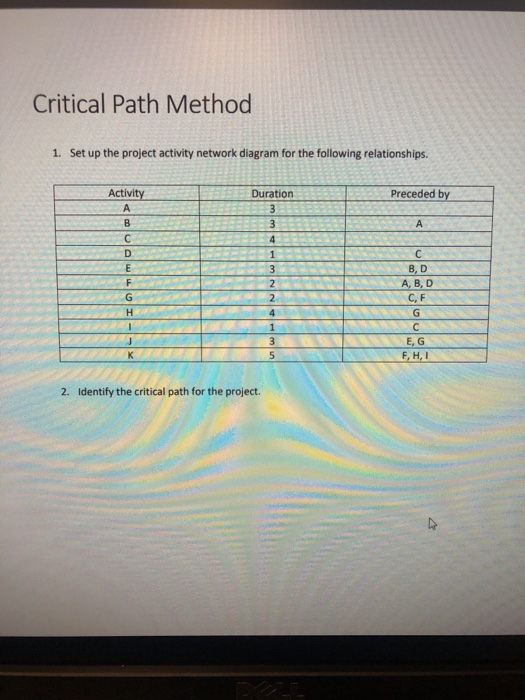 Critical Path Method

1. Set up the project activity network diagram for the following relationships.

| Activity | Duration | Preceded by |
|---|---|---|
| A | 3 | |
| B | 3 | A |
| C | 4 | |
| D | 1 | C |
| E | 3 | B, D |
| F | 2 | A, B, D |
| G | 2 | C, F |
| H | 4 | G |
| I | 1 | C |
| J | 3 | E, G |
| K | 5 | F, H, I |

2. Identify the critical path for the project.

DELL